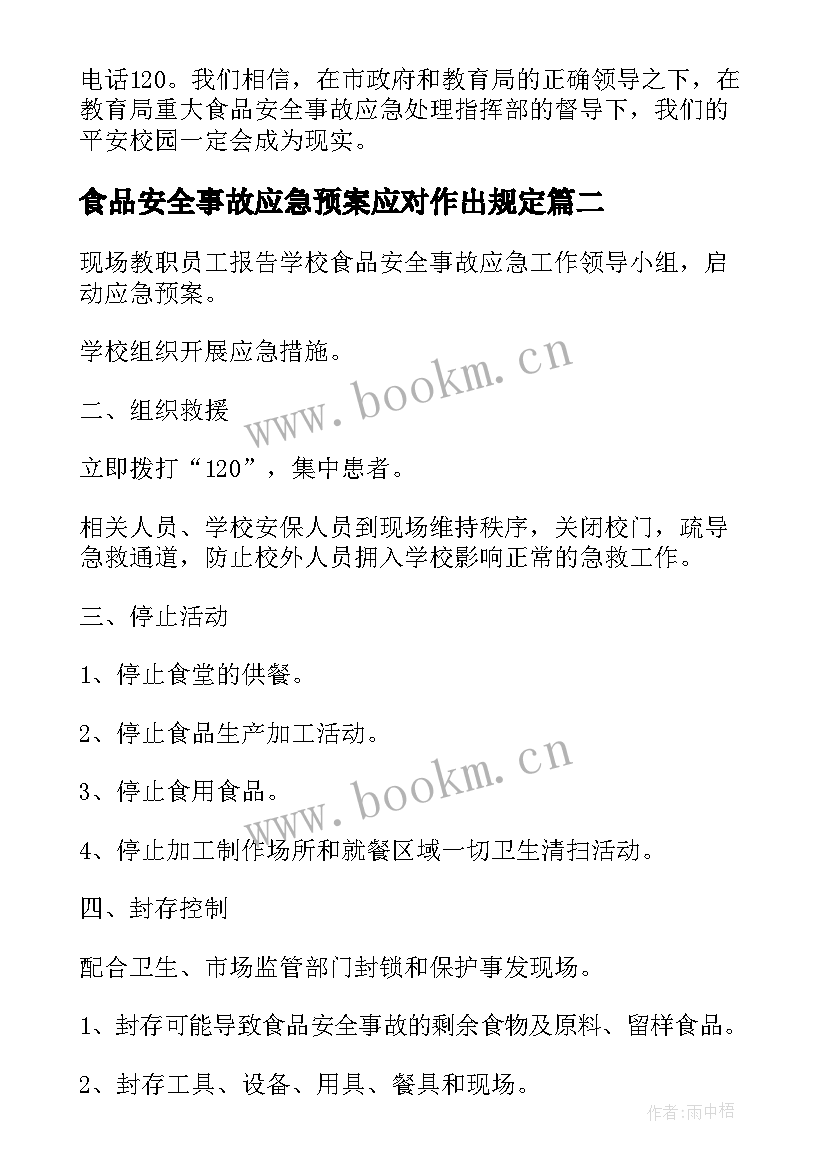 电话120。我们相信，在市政府和教育局的正确领导之下，在教育局重大食品安全事故应急处理指挥部的督导下，我们的平安校园一定会成为现实。

食品安全事故应急预案应对作出规定篇二

现场教职员工报告学校食品安全事故应急工作领导小组，启动应急预案。

学校组织开展应急措施。

www.bookm.cn

二、组织救援

立即拨打“120”，集中患者。

相关人员、学校安保人员到现场维持秩序，关闭校门，疏导急救通道，防止校外人员拥入学校影响正常的急救工作。

三、停止活动

1、停止食堂的供餐。

2、停止食品生产加工活动。

www.bookm.cn

3、停止食用食品。

4、停止加工制作场所和就餐区域一切卫生清扫活动。

四、封存控制

配合卫生、市场监管部门封锁和保护事发现场。

1、封存可能导致食品安全事故的剩余食物及原料、留样食品。

2、封存工具、设备、用具、餐具和现场。

作者:雨中梧